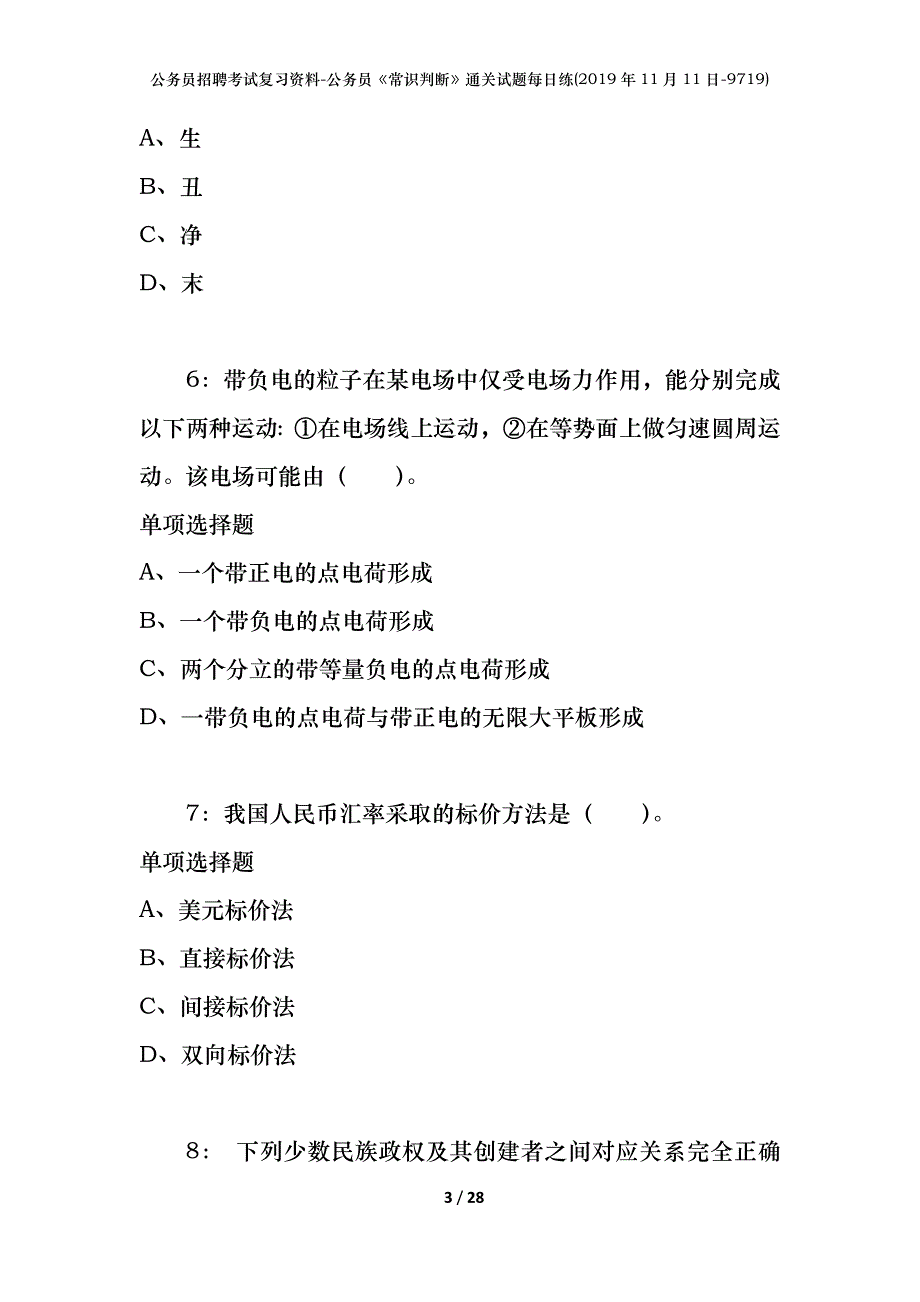 公务员招聘考试复习资料-公务员《常识判断》通关试题每日练(2019年11月11日-9719)

A、生

B、丑

C、净

D、末

6：带负电的粒子在某电场中仅受电场力作用，能分别完成以下两种运动: ①在电场线上运动，②在等势面上做匀速圆周运动。该电场可能由（　　）。

单项选择题

A、一个带正电的点电荷形成

B、一个带负电的点电荷形成

C、两个分立的带等量负电的点电荷形成

D、一带负电的点电荷与带正电的无限大平板形成

7：我国人民币汇率采取的标价方法是（　　）。

单项选择题

A、美元标价法

B、直接标价法

C、间接标价法

D、双向标价法

8： 下列少数民族政权及其创建者之间对应关系完全正确

3 / 28